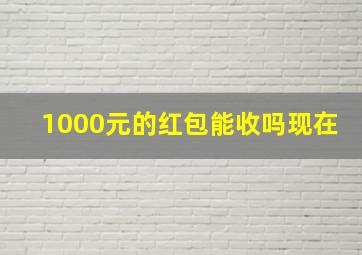 1000元的红包能收吗现在